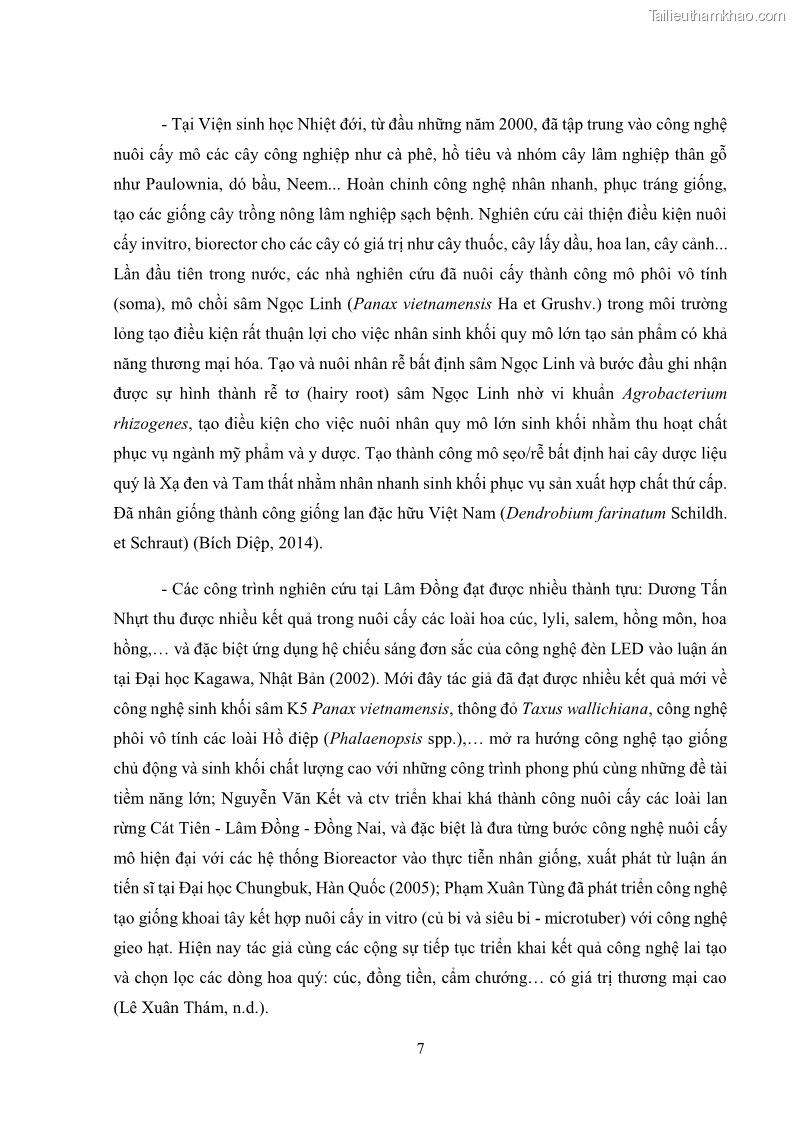 Tailieuthamkhao.com

- Tại Viện sinh học Nhiệt đới, từ đầu những năm 2000, đã tập trung vào công nghệ nuôi cấy mô các cây công nghiệp như cà phê, hồ tiêu và nhóm cây lâm nghiệp thân gỗ như Paulownia, dó bầu, Neem... Hoàn chỉnh công nghệ nhân nhanh, phục tráng giống, tạo các giống cây trồng nông lâm nghiệp sạch bệnh. Nghiên cứu cải thiện điều kiện nuôi cấy invitro, biorector cho các cây có giá trị như cây thuốc, cây lấy dầu, hoa lan, cây cảnh... Lần đầu tiên trong nước, các nhà nghiên cứu đã nuôi cấy thành công mô phôi vô tính (soma), mô chồi sâm Ngọc Linh (Panax vietnamensis Ha et Grushv.) trong môi trường lỏng tạo điều kiện rất thuận lợi cho việc nhân sinh khối quy mô lớn tạo sản phẩm có khả năng thương mại hóa. Tạo và nuôi nhân rễ bất định sâm Ngọc Linh và bước đầu ghi nhận được sự hình thành rễ tơ (hairy root) sâm Ngọc Linh nhờ vi khuẩn Agrobacterium rhizogenes, tạo điều kiện cho việc nuôi nhân quy mô lớn sinh khối nhằm thu hoạt chất phục vụ ngành mỹ phẩm và y dược. Tạo thành công mô sẹo/rễ bất định hai cây dược liệu quý là Xạ đen và Tam thất nhằm nhân nhanh sinh khối phục vụ sản xuất hợp chất thứ cấp. Đã nhân giống thành công giống lan đặc hữu Việt Nam (Dendrobium farinatum Schildh. et Schraut) (Bích Diệp, 2014).

- Các công trình nghiên cứu tại Lâm Đồng đạt được nhiều thành tựu: Dương Tấn Nhựt thu được nhiều kết quả trong nuôi cấy các loài hoa cúc, lyli, salem, hồng môn, hoa hồng,… và đặc biệt ứng dụng hệ chiếu sáng đơn sắc của công nghệ đèn LED vào luận án tại Đại học Kagawa, Nhật Bản (2002). Mới đây tác giả đã đạt được nhiều kết quả mới về công nghệ sinh khối sâm K5 Panax vietnamensis, thông đỏ Taxus wallichiana, công nghệ phôi vô tính các loài Hồ điệp (Phalaenopsis spp.),… mở ra hướng công nghệ tạo giống chủ động và sinh khối chất lượng cao với những công trình phong phú cùng những đề tài tiềm năng lớn; Nguyễn Văn Kết và ctv triển khai khá thành công nuôi cấy các loài lan rừng Cát Tiên - Lâm Đồng - Đồng Nai, và đặc biệt là đưa từng bước công nghệ nuôi cấy mô hiện đại với các hệ thống Bioreactor vào thực tiễn nhân giống, xuất phát từ luận án tiến sĩ tại Đại học Chungbuk, Hàn Quốc (2005); Phạm Xuân Tùng đã phát triển công nghệ tạo giống khoai tây kết hợp nuôi cấy in vitro (củ bi và siêu bi - microtuber) với công nghệ gieo hạt. Hiện nay tác giả cùng các cộng sự tiếp tục triển khai kết quả công nghệ lai tạo và chọn lọc các dòng hoa quý: cúc, đồng tiền, cẩm chướng… có giá trị thương mại cao (Lê Xuân Thám, n.d.).

7